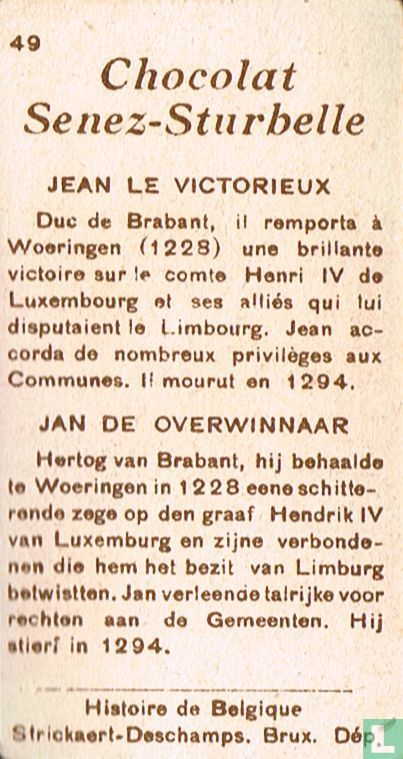 49

Chocolat Senez-Sturbelle

JEAN LE VICTORIEUX

Duc de Brabant, il remporta à Woeringen (1228) une brillante victoire sur le comte Henri IV de Luxembourg et ses alliés qui lui disputaient le Limbourg. Jean accorda de nombreux privilèges aux Communes. Il mourut en 1294.

JAN DE OVERWINNAAR

Hertog van Brabant, hij behaalde te Woeringen in 1228 eene schitterende zege op den graaf Hendrik IV van Luxemburg en zijne verbondenen die hem het bezit van Limburg betwistten. Jan verleende talrijke voorrechten aan de Gemeenten. Hij stierf in 1294.

Histoire de Belgique
Strickaert-Deschamps. Brux. Dép.